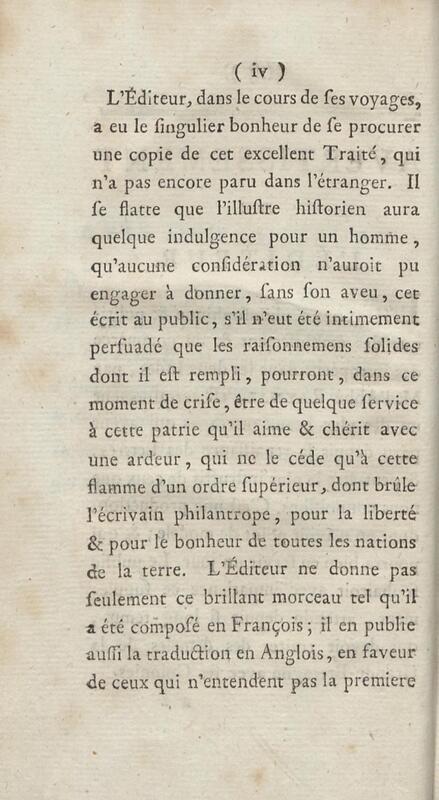 ( iv )

L'Éditeur, dans le cours de ſes voyages, a eu le ſingulier bonheur de ſe procurer une copie de cet excellent Traité, qui n'a pas encore paru dans l'étranger. Il ſe flatte que l'illuſtre hiſtorien aura quelque indulgence pour un homme, qu'aucune conſidération n'auroit pu engager à donner, ſans ſon aveu, cet écrit au public, s'il n'eut été intimement perſuadé que les raiſonnemens ſolides dont il eſt rempli, pourront, dans ce moment de criſe, être de quelque ſervice à cette patrie qu'il aime & chérit avec une ardeur, qui ne le céde qu'à cette flamme d'un ordre ſupérieur, dont brûle l'écrivain philantrope, pour la liberté & pour le bonheur de toutes les nations de la terre. L'Éditeur ne donne pas ſeulement ce brillant morceau tel qu'il a été compoſé en François; il en publie auſſi la traduction en Anglois, en faveur de ceux qui n'entendent pas la premiere